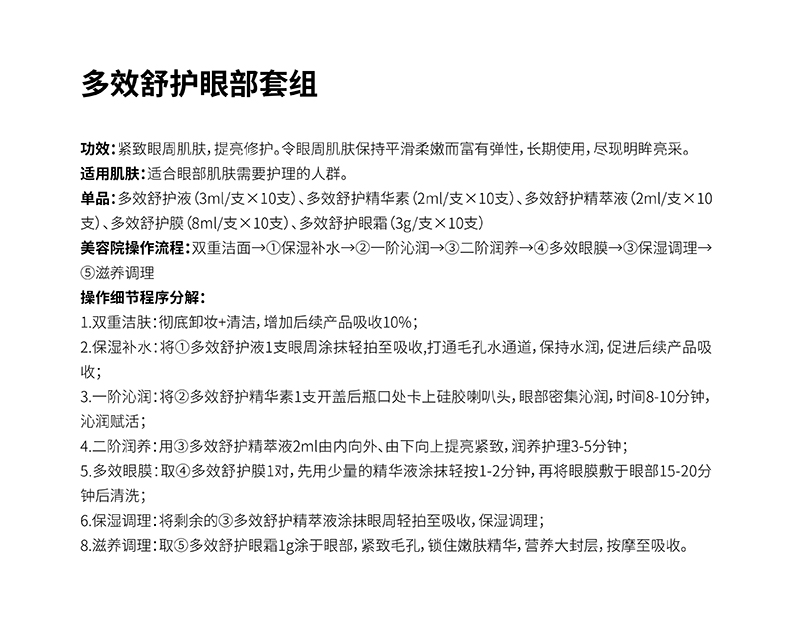 多效舒护眼部套组

功效：紧致眼周肌肤，提亮修护。令眼周肌肤保持平滑柔嫩而富有弹性，长期使用，尽现明眸亮采。
适用肌肤：适合眼部肌肤需要护理的人群。
单品：多效舒护液（3ml/支×10支）、多效舒护精华素（2ml/支×10支）、多效舒护精萃液（2ml/支×10支）、多效舒护膜（8ml/支×10支）、多效舒护眼霜（3g/支×10支）
美容院操作流程：双重洁面→①保湿补水→②一阶沁润→③二阶润养→④多效眼膜→③保湿调理→⑤滋养调理
操作细节程序分解：
1.双重洁肤：彻底卸妆+清洁，增加后续产品吸收10%；
2.保湿补水：将①多效舒护液1支眼周涂抹轻拍至吸收，打通毛孔水通道，保持水润，促进后续产品吸收；
3.一阶沁润：将②多效舒护精华素1支开盖后瓶口处卡上硅胶喇叭头，眼部密集沁润，时间8-10分钟，沁润赋活；
4.二阶润养：用③多效舒护精萃液2ml由内向外、由下向上提亮紧致，润养护理3-5分钟；
5.多效眼膜：取④多效舒护膜1对，先用少量的精华液涂抹轻按1-2分钟，再将眼膜敷于眼部15-20分钟后清洗；
6.保湿调理：将剩余的③多效舒护精萃液涂抹眼周轻拍至吸收，保湿调理；
8.滋养调理：取⑤多效舒护眼霜1g涂于眼部，紧致毛孔，锁住嫩肤精华，营养大封层，按摩至吸收。